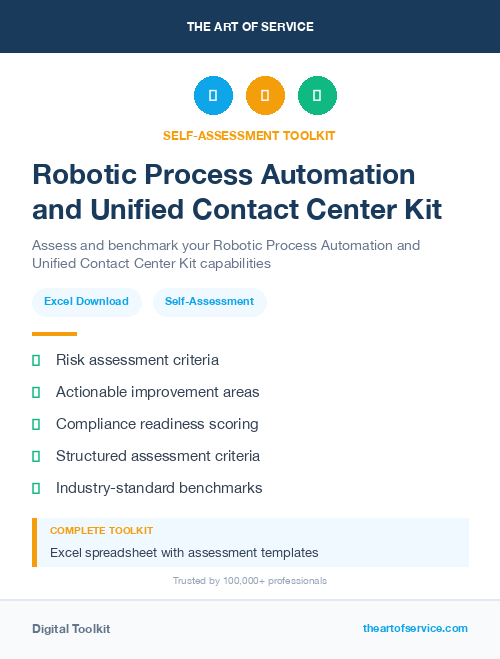 THE ART OF SERVICE

SELF-ASSESSMENT TOOLKIT

Robotic Process Automation and Unified Contact Center Kit

Assess and benchmark your Robotic Process Automation and Unified Contact Center Kit capabilities

Excel Download

Self-Assessment

Risk assessment criteria

Actionable improvement areas

Compliance readiness scoring

Structured assessment criteria

Industry-standard benchmarks

COMPLETE TOOLKIT

Excel spreadsheet with assessment templates

Trusted by 100,000+ professionals

Digital Toolkit

theartofservice.com